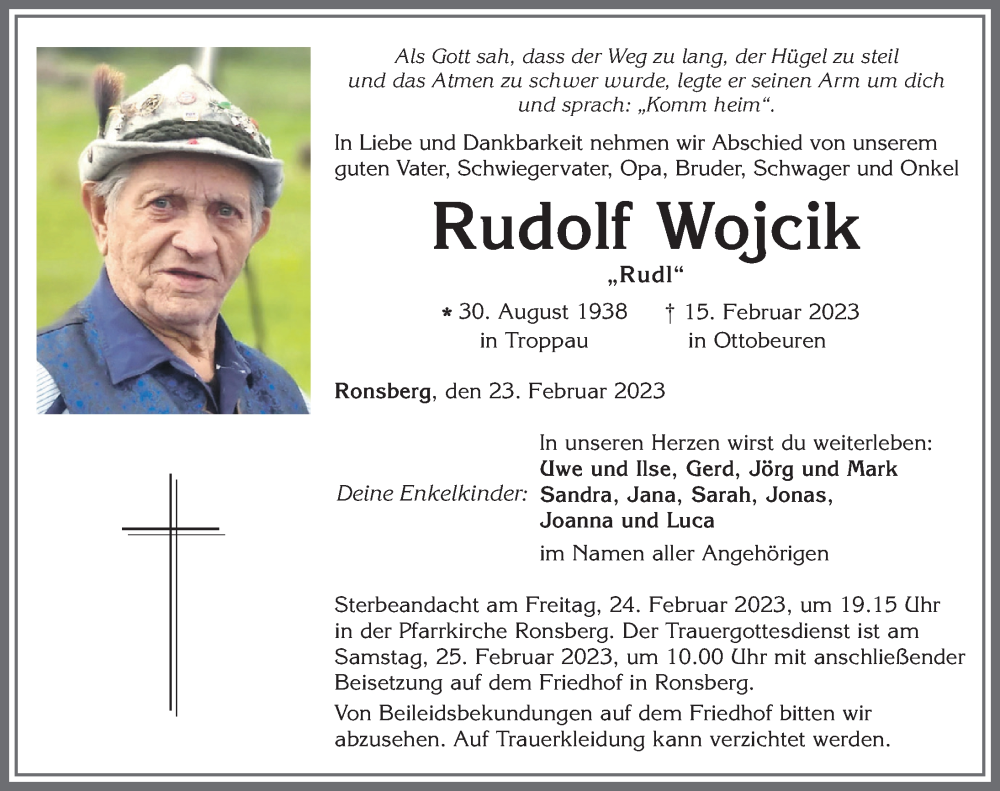 Als Gott sah, dass der Weg zu lang, der Hügel zu steil und das Atmen zu schwer wurde, legte er seinen Arm um dich und sprach: „Komm heim“.

In Liebe und Dankbarkeit nehmen wir Abschied von unserem guten Vater, Schwiegervater, Opa, Bruder, Schwager und Onkel

Rudolf Wojcik

„Rudl“

* 30. August 1938 in Troppau

† 15. Februar 2023 in Ottobeuren

Ronsberg, den 23. Februar 2023

In unseren Herzen wirst du weiterleben:
Uwe und Ilse, Gerd, Jörg und Mark

Deine Enkelkinder: Sandra, Jana, Sarah, Jonas, Joanna und Luca

im Namen aller Angehörigen

Sterbeandacht am Freitag, 24. Februar 2023, um 19.15 Uhr in der Pfarrkirche Ronsberg. Der Trauergottesdienst ist am Samstag, 25. Februar 2023, um 10.00 Uhr mit anschließender Beisetzung auf dem Friedhof in Ronsberg.

Von Beileidsbekundungen auf dem Friedhof bitten wir abzusehen. Auf Trauerkleidung kann verzichtet werden.